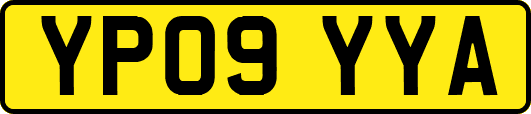 YP09 YYA